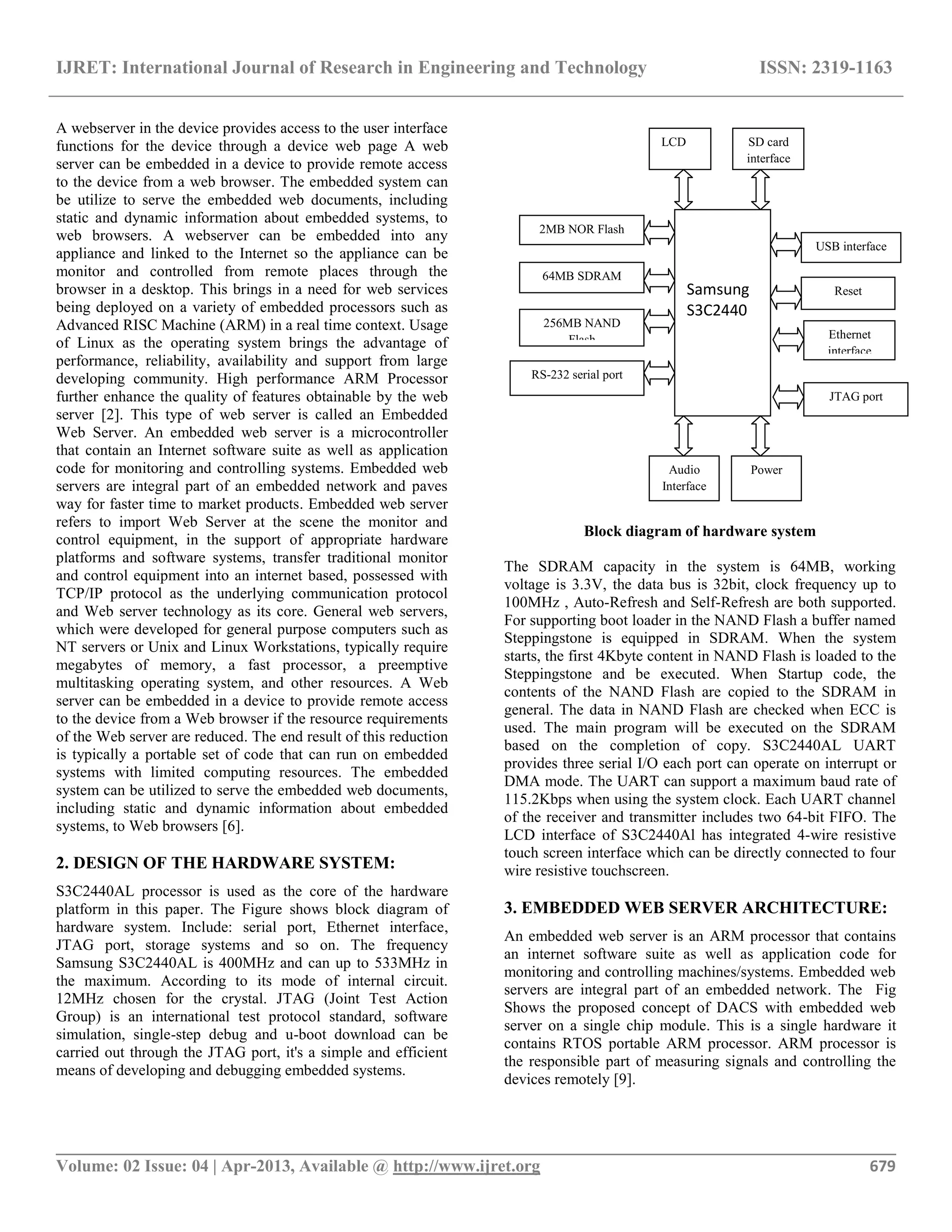 IJRET: International Journal of Research in Engineering and Technology ISSN: 2319-1163

A webserver in the device provides access to the user interface functions for the device through a device web page A web server can be embedded in a device to provide remote access to the device from a web browser. The embedded system can be utilize to serve the embedded web documents, including static and dynamic information about embedded systems, to web browsers. A webserver can be embedded into any appliance and linked to the Internet so the appliance can be monitor and controlled from remote places through the browser in a desktop. This brings in a need for web services being deployed on a variety of embedded processors such as Advanced RISC Machine (ARM) in a real time context. Usage of Linux as the operating system brings the advantage of performance, reliability, availability and support from large developing community. High performance ARM Processor further enhance the quality of features obtainable by the web server [2]. This type of web server is called an Embedded Web Server. An embedded web server is a microcontroller that contain an Internet software suite as well as application code for monitoring and controlling systems. Embedded web servers are integral part of an embedded network and paves way for faster time to market products. Embedded web server refers to import Web Server at the scene the monitor and control equipment, in the support of appropriate hardware platforms and software systems, transfer traditional monitor and control equipment into an internet based, possessed with TCP/IP protocol as the underlying communication protocol and Web server technology as its core. General web servers, which were developed for general purpose computers such as NT servers or Unix and Linux Workstations, typically require megabytes of memory, a fast processor, a preemptive multitasking operating system, and other resources. A Web server can be embedded in a device to provide remote access to the device from a Web browser if the resource requirements of the Web server are reduced. The end result of this reduction is typically a portable set of code that can run on embedded systems with limited computing resources. The embedded system can be utilized to serve the embedded web documents, including static and dynamic information about embedded systems, to Web browsers [6].

2. DESIGN OF THE HARDWARE SYSTEM:

S3C2440AL processor is used as the core of the hardware platform in this paper. The Figure shows block diagram of hardware system. Include: serial port, Ethernet interface, JTAG port, storage systems and so on. The frequency Samsung S3C2440AL is 400MHz and can up to 533MHz in the maximum. According to its mode of internal circuit. 12MHz chosen for the crystal. JTAG (Joint Test Action Group) is an international test protocol standard, software simulation, single-step debug and u-boot download can be carried out through the JTAG port, it's a simple and efficient means of developing and debugging embedded systems.

LCD
SD card interface
2MB NOR Flash
64MB SDRAM
256MB NAND Flash
RS-232 serial port
Samsung S3C2440
USB interface
Reset
Ethernet interface
JTAG port
Audio Interface
Power

Block diagram of hardware system

The SDRAM capacity in the system is 64MB, working voltage is 3.3V, the data bus is 32bit, clock frequency up to 100MHz , Auto-Refresh and Self-Refresh are both supported. For supporting boot loader in the NAND Flash a buffer named Steppingstone is equipped in SDRAM. When the system starts, the first 4Kbyte content in NAND Flash is loaded to the Steppingstone and be executed. When Startup code, the contents of the NAND Flash are copied to the SDRAM in general. The data in NAND Flash are checked when ECC is used. The main program will be executed on the SDRAM based on the completion of copy. S3C2440AL UART provides three serial I/O each port can operate on interrupt or DMA mode. The UART can support a maximum baud rate of 115.2Kbps when using the system clock. Each UART channel of the receiver and transmitter includes two 64-bit FIFO. The LCD interface of S3C2440Al has integrated 4-wire resistive touch screen interface which can be directly connected to four wire resistive touchscreen.

3. EMBEDDED WEB SERVER ARCHITECTURE:

An embedded web server is an ARM processor that contains an internet software suite as well as application code for monitoring and controlling machines/systems. Embedded web servers are integral part of an embedded network. The Fig Shows the proposed concept of DACS with embedded web server on a single chip module. This is a single hardware it contains RTOS portable ARM processor. ARM processor is the responsible part of measuring signals and controlling the devices remotely [9].

Volume: 02 Issue: 04 | Apr-2013, Available @ http://www.ijret.org 679